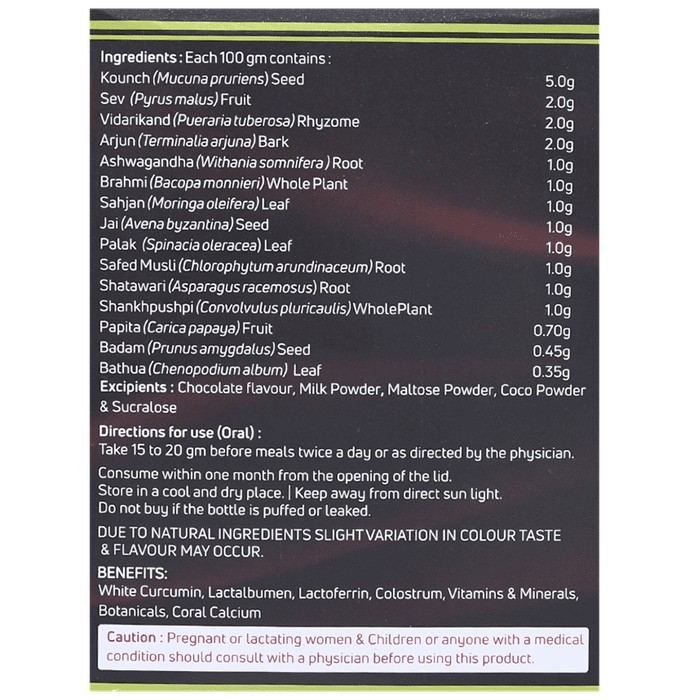 Ingredients : Each 100 gm contains :

| | |
|---|---|
| Kounch (Mucuna pruriens) Seed | 5.0g |
| Sev (Pyrus malus) Fruit | 2.0g |
| Vidarikand (Pueraria tuberosa) Rhyzome | 2.0g |
| Arjun (Terminalia arjuna) Bark | 2.0g |
| Ashwagandha (Withania somnifera) Root | 1.0g |
| Brahmi (Bacopa monnieri) Whole Plant | 1.0g |
| Sahjan (Moringa oleifera) Leaf | 1.0g |
| Jai (Avena byzantina) Seed | 1.0g |
| Palak (Spinacia oleracea) Leaf | 1.0g |
| Safed Musli (Chlorophytum arundinaceum) Root | 1.0g |
| Shatawari (Asparagus racemosus) Root | 1.0g |
| Shankhpushpi (Convolvulus pluricaulis) WholePlant | 1.0g |
| Papita (Carica papaya) Fruit | 0.70g |
| Badam (Prunus amygdalus) Seed | 0.45g |
| Bathua (Chenopodium album) Leaf | 0.35g |

Excipients : Chocolate flavour, Milk Powder, Maltose Powder, Coco Powder & Sucralose

Directions for use (Oral) :
Take 15 to 20 gm before meals twice a day or as directed by the physician.

Consume within one month from the opening of the lid.
Store in a cool and dry place. | Keep away from direct sun light.
Do not buy if the bottle is puffed or leaked.

DUE TO NATURAL INGREDIENTS SLIGHT VARIATION IN COLOUR TASTE & FLAVOUR MAY OCCUR.

BENEFITS:
White Curcumin, Lactalbumen, Lactoferrin, Colostrum, Vitamins & Minerals, Botanicals, Coral Calcium

Caution : Pregnant or lactating women & Children or anyone with a medical condition should consult with a physician before using this product.